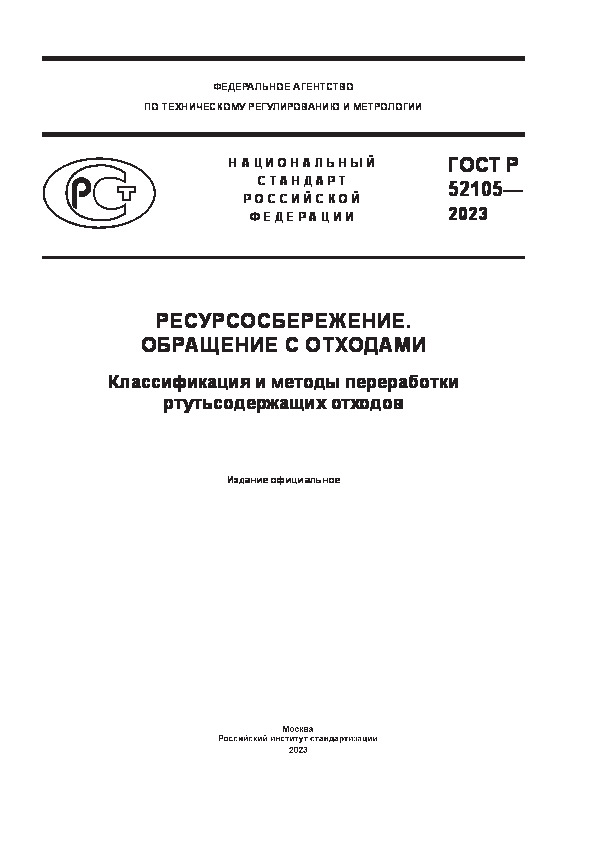 ФЕДЕРАЛЬНОЕ АГЕНТСТВО
ПО ТЕХНИЧЕСКОМУ РЕГУЛИРОВАНИЮ И МЕТРОЛОГИИ

РСТ

НАЦИОНАЛЬНЫЙ СТАНДАРТ РОССИЙСКОЙ ФЕДЕРАЦИИ

ГОСТ Р 52105— 2023

РЕСУРСОСБЕРЕЖЕНИЕ. ОБРАЩЕНИЕ С ОТХОДАМИ

Классификация и методы переработки ртутьсодержащих отходов

Издание официальное

Москва
Российский институт стандартизации
2023